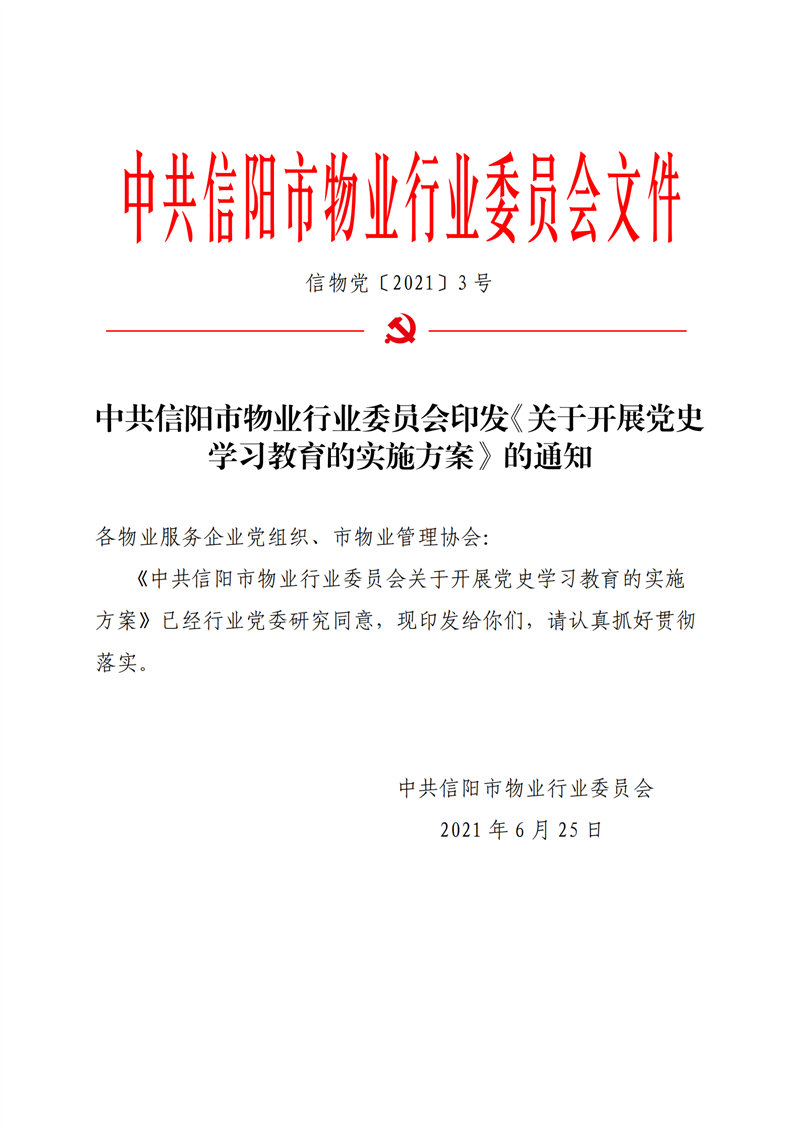 中共信阳市物业行业委员会文件

信物党〔2021〕3号

中共信阳市物业行业委员会印发《关于开展党史学习教育的实施方案》的通知

各物业服务企业党组织、市物业管理协会:

《中共信阳市物业行业委员会关于开展党史学习教育的实施方案》已经行业党委研究同意，现印发给你们，请认真抓好贯彻落实。

中共信阳市物业行业委员会

2021年6月25日